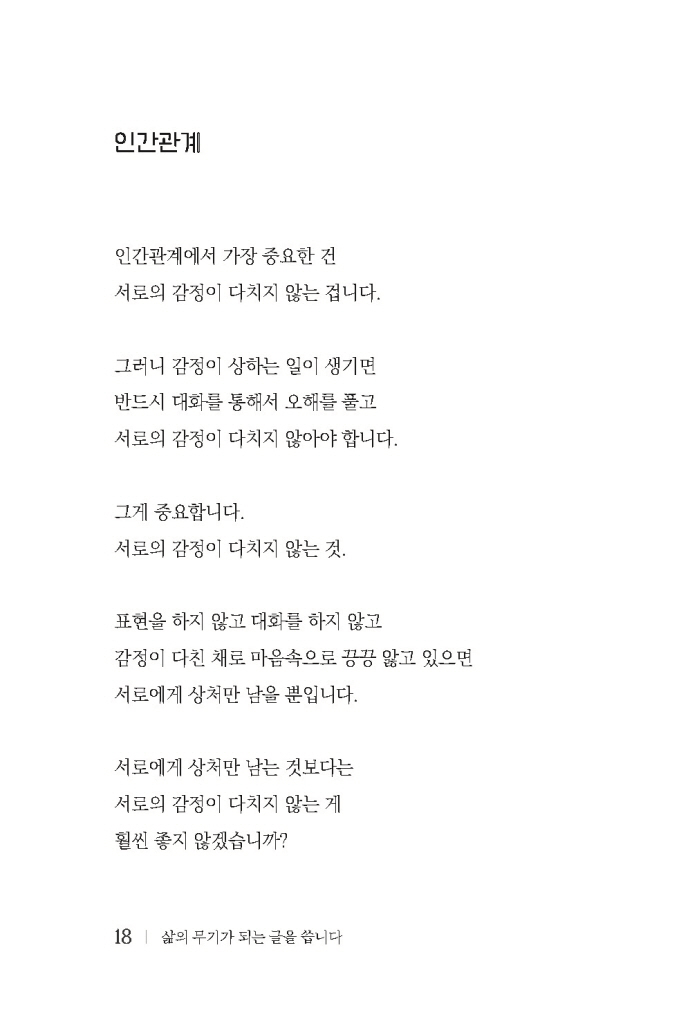 인간관계

인간관계에서 가장 중요한 건
서로의 감정이 다치지 않는 겁니다.

그러니 감정이 상하는 일이 생기면
반드시 대화를 통해서 오해를 풀고
서로의 감정이 다치지 않아야 합니다.

그게 중요합니다.
서로의 감정이 다치지 않는 것.

표현을 하지 않고 대화를 하지 않고
감정이 다친 채로 마음속으로 끙끙 앓고 있으면
서로에게 상처만 남을 뿐입니다.

서로에게 상처만 남는 것보다는
서로의 감정이 다치지 않는 게
훨씬 좋지 않겠습니까?

18 | 삶의 무기가 되는 글을 씁니다